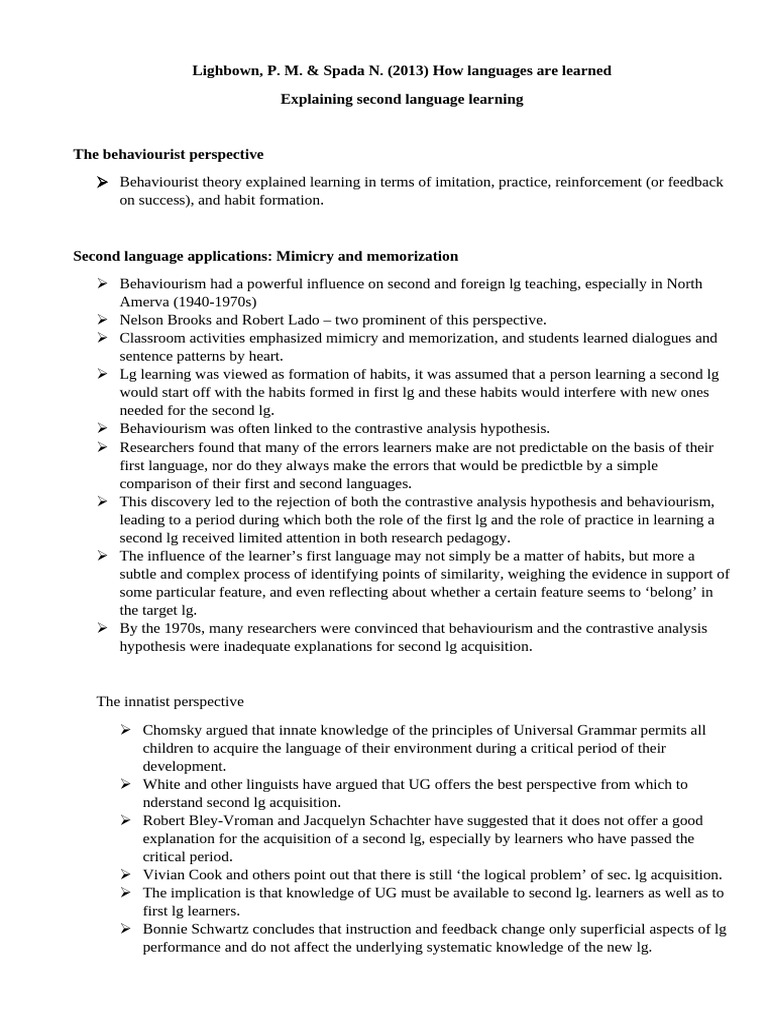 Lighbown, P. M. & Spada N. (2013) How languages are learned

Explaining second language learning

The behaviourist perspective

➢ Behaviourist theory explained learning in terms of imitation, practice, reinforcement (or feedback on success), and habit formation.

Second language applications: Mimicry and memorization

➢ Behaviourism had a powerful influence on second and foreign lg teaching, especially in North Amerva (1940-1970s)
➢ Nelson Brooks and Robert Lado – two prominent of this perspective.
➢ Classroom activities emphasized mimicry and memorization, and students learned dialogues and sentence patterns by heart.
➢ Lg learning was viewed as formation of habits, it was assumed that a person learning a second lg would start off with the habits formed in first lg and these habits would interfere with new ones needed for the second lg.
➢ Behaviourism was often linked to the contrastive analysis hypothesis.
➢ Researchers found that many of the errors learners make are not predictable on the basis of their first language, nor do they always make the errors that would be predictble by a simple comparison of their first and second languages.
➢ This discovery led to the rejection of both the contrastive analysis hypothesis and behaviourism, leading to a period during which both the role of the first lg and the role of practice in learning a second lg received limited attention in both research pedagogy.
➢ The influence of the learner's first language may not simply be a matter of habits, but more a subtle and complex process of identifying points of similarity, weighing the evidence in support of some particular feature, and even reflecting about whether a certain feature seems to 'belong' in the target lg.
➢ By the 1970s, many researchers were convinced that behaviourism and the contrastive analysis hypothesis were inadequate explanations for second lg acquisition.

The innatist perspective

➢ Chomsky argued that innate knowledge of the principles of Universal Grammar permits all children to acquire the language of their environment during a critical period of their development.
➢ White and other linguists have argued that UG offers the best perspective from which to nderstand second lg acquisition.
➢ Robert Bley-Vroman and Jacquelyn Schachter have suggested that it does not offer a good explanation for the acquisition of a second lg, especially by learners who have passed the critical period.
➢ Vivian Cook and others point out that there is still 'the logical problem' of sec. lg acquisition.
➢ The implication is that knowledge of UG must be available to second lg. learners as well as to first lg learners.
➢ Bonnie Schwartz concludes that instruction and feedback change only superficial aspects of lg performance and do not affect the underlying systematic knowledge of the new lg.